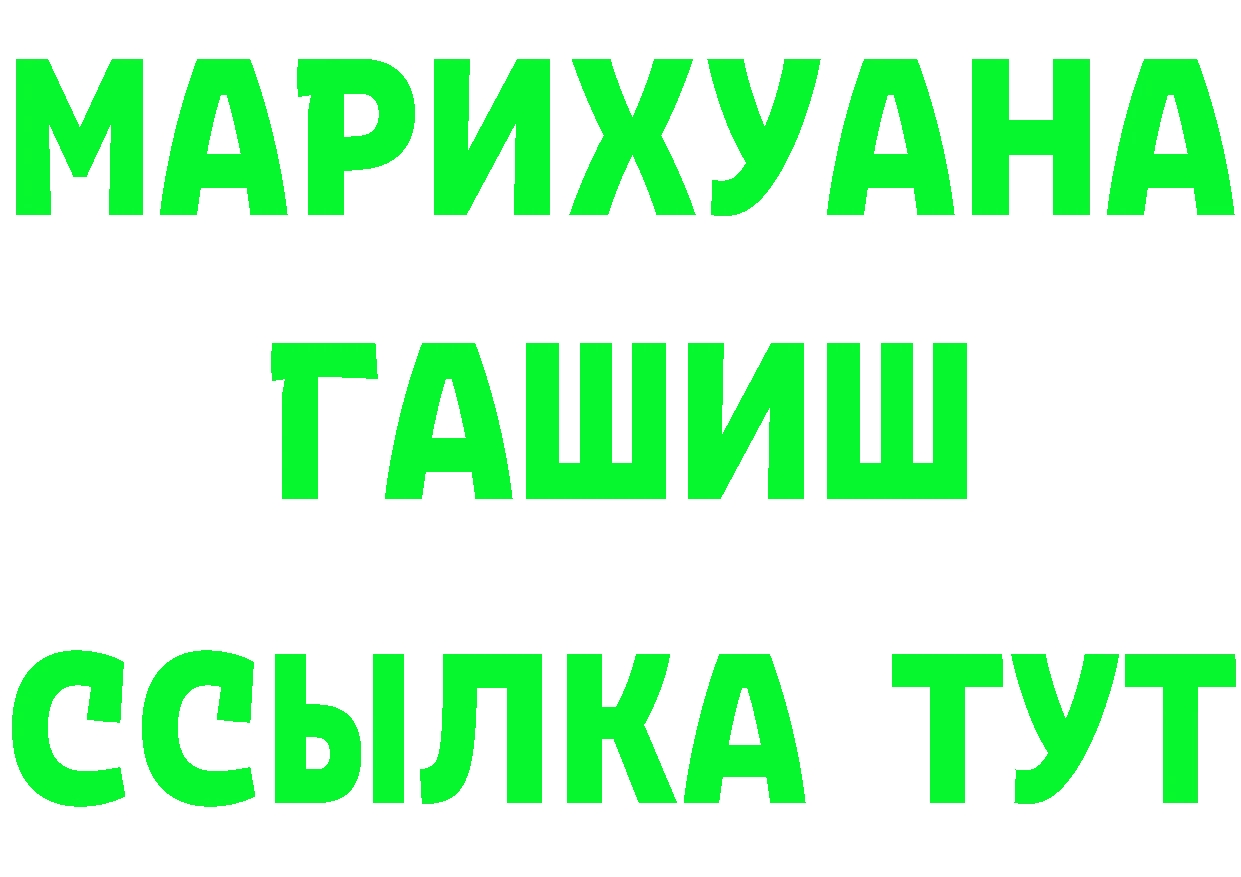 МАРИХУАНА
ГАШИШ
ССЫЛКА ТУТ